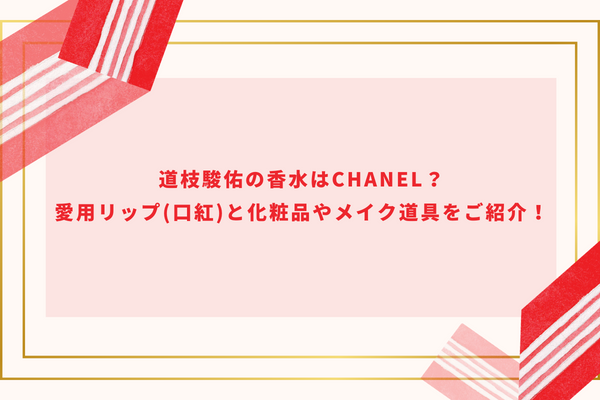 道枝駿佑の香水はCHANEL？
愛用リップ(口紅)と化粧品やメイク道具をご紹介！